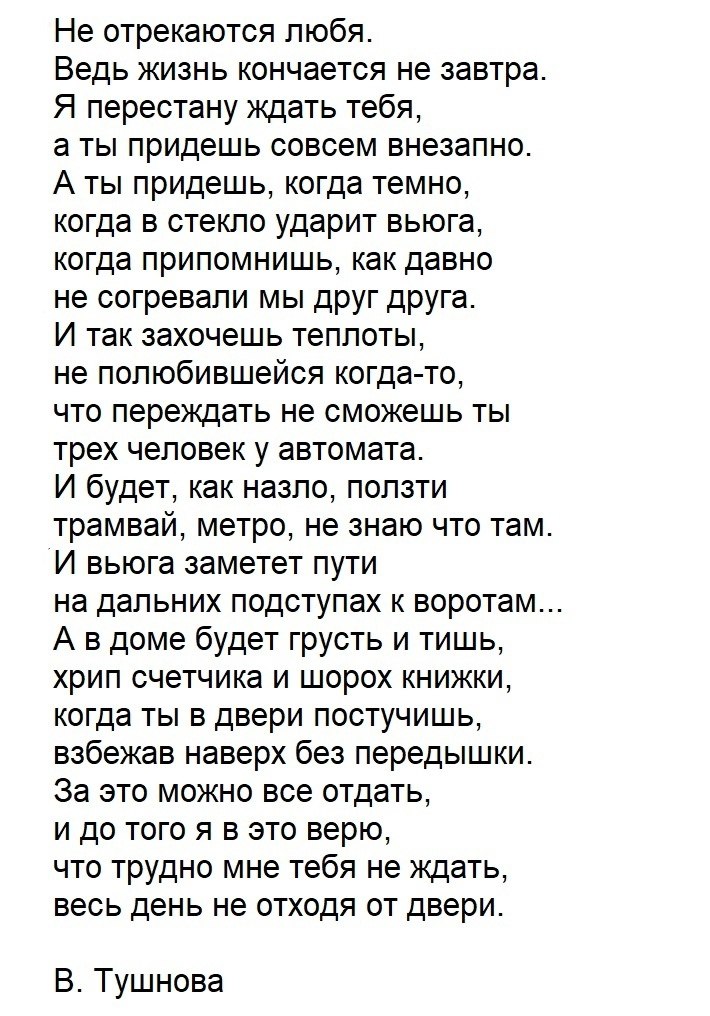 Не отрекаются любя.
Ведь жизнь кончается не завтра.
Я перестану ждать тебя,
а ты придешь совсем внезапно.
А ты придешь, когда темно,
когда в стекло ударит вьюга,
когда припомнишь, как давно
не согревали мы друг друга.
И так захочешь теплоты,
не полюбившейся когда-то,
что переждать не сможешь ты
трех человек у автомата.
И будет, как назло, ползти
трамвай, метро, не знаю что там.
И вьюга заметет пути
на дальних подступах к воротам...
А в доме будет грусть и тишь,
хрип счетчика и шорох книжки,
когда ты в двери постучишь,
взбежав наверх без передышки.
За это можно все отдать,
и до того я в это верю,
что трудно мне тебя не ждать,
весь день не отходя от двери.

В. Тушнова